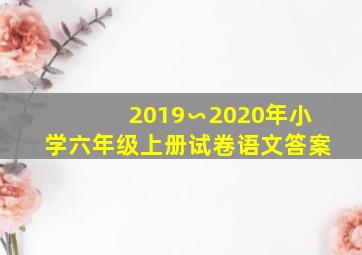 2019∽2020年小学六年级上册试卷语文答案